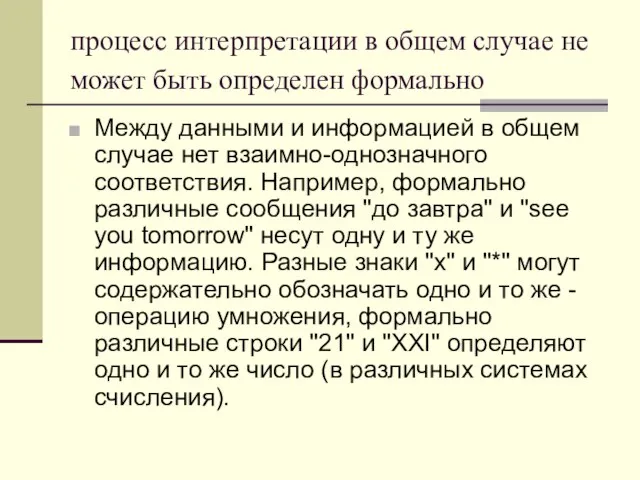 процесс интерпретации в общем случае не может быть определен формально

Между данными и информацией в общем случае нет взаимно-однозначного соответствия. Например, формально различные сообщения "до завтра" и "see you tomorrow" несут одну и ту же информацию. Разные знаки "x" и "*" могут содержательно обозначать одно и то же - операцию умножения, формально различные строки "21" и "XXI" определяют одно и то же число (в различных системах счисления).